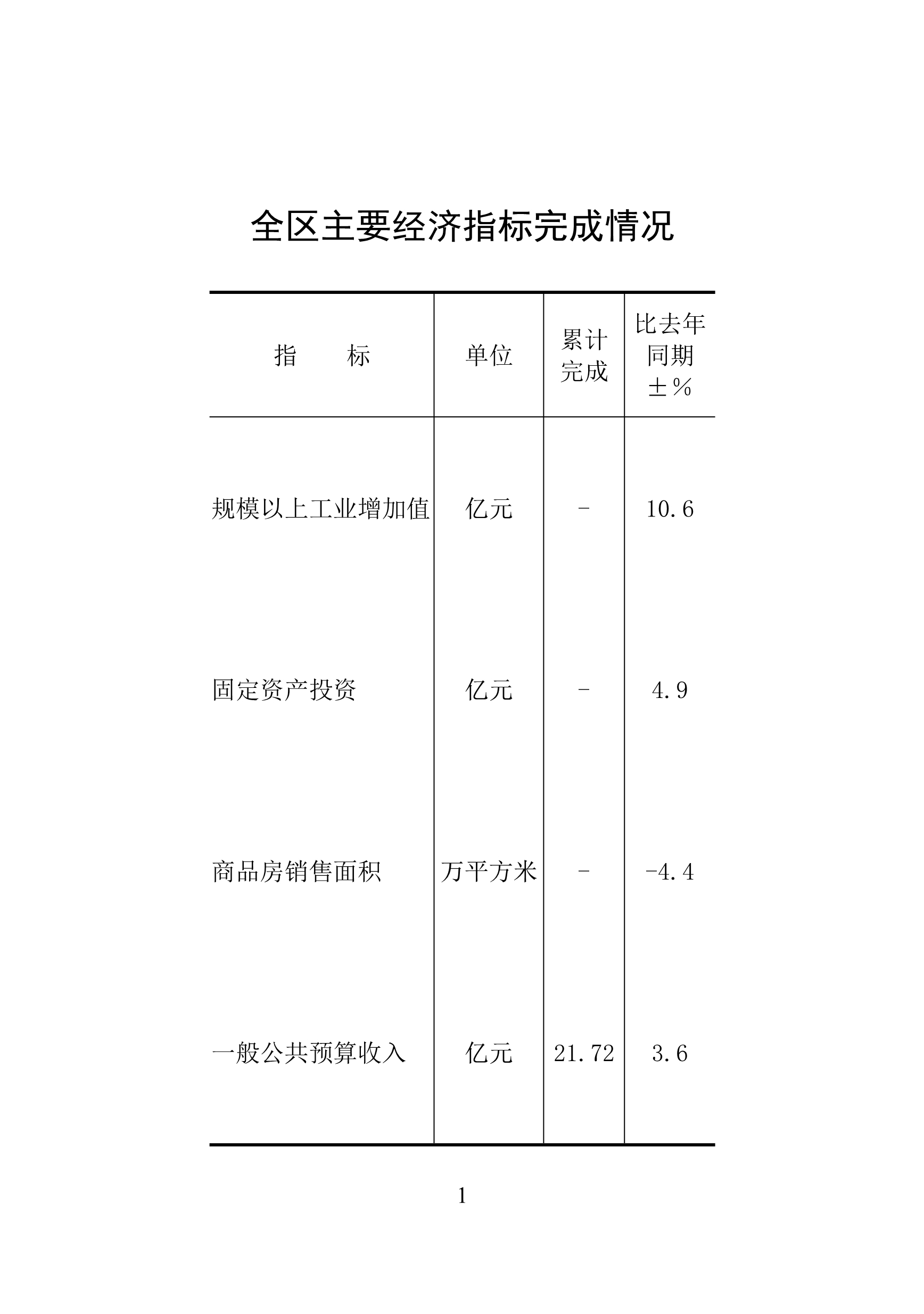 全区主要经济指标完成情况

| 指　　标 | 单位 | 累计完成 | 比去年同期±% |
|---|---|---|---|
| 规模以上工业增加值 | 亿元 | - | 10.6 |
| 固定资产投资 | 亿元 | - | 4.9 |
| 商品房销售面积 | 万平方米 | - | -4.4 |
| 一般公共预算收入 | 亿元 | 21.72 | 3.6 |

1